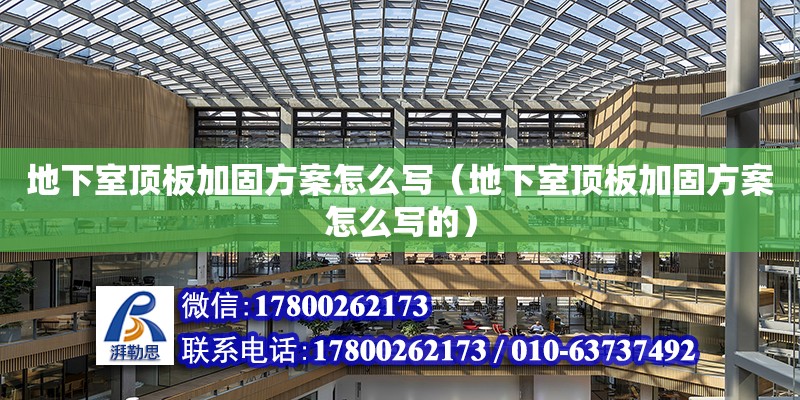 地下室顶板加固方案怎么写（地下室顶板加固方案怎么写的）

湃勒思

微信:17800262173

联系电话:17800262173 / 010-63737492